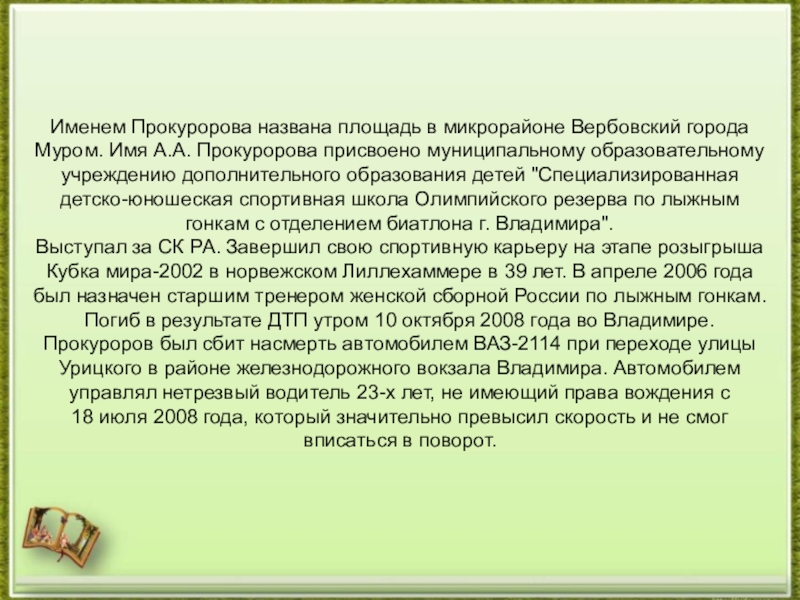 Именем Прокуророва названа площадь в микрорайоне Вербовский города Муром. Имя А.А. Прокуророва присвоено муниципальному образовательному учреждению дополнительного образования детей "Специализированная детско-юношеская спортивная школа Олимпийского резерва по лыжным гонкам с отделением биатлона г. Владимира".
Выступал за СК РА. Завершил свою спортивную карьеру на этапе розыгрыша Кубка мира-2002 в норвежском Лиллехаммере в 39 лет. В апреле 2006 года был назначен старшим тренером женской сборной России по лыжным гонкам.
Погиб в результате ДТП утром 10 октября 2008 года во Владимире. Прокуроров был сбит насмерть автомобилем ВАЗ-2114 при переходе улицы Урицкого в районе железнодорожного вокзала Владимира. Автомобилем управлял нетрезвый водитель 23-х лет, не имеющий права вождения с 18 июля 2008 года, который значительно превысил скорость и не смог вписаться в поворот.